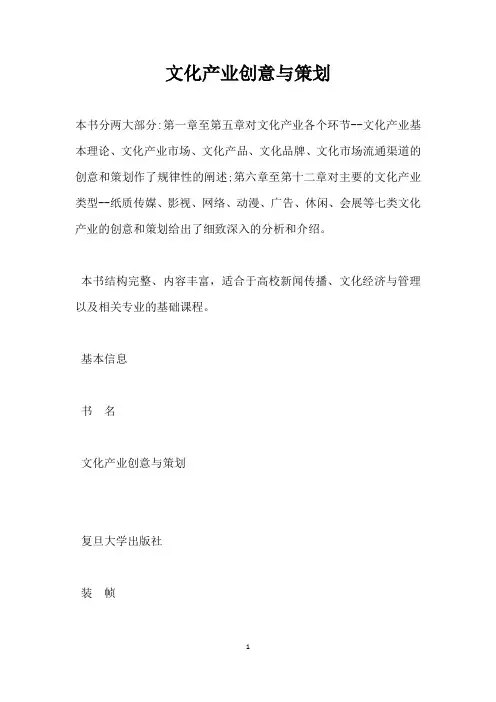 文化产业创意与策划

本书分两大部分:第一章至第五章对文化产业各个环节--文化产业基本理论、文化产业市场、文化产品、文化品牌、文化市场流通渠道的创意和策划作了规律性的阐述;第六章至第十二章对主要的文化产业类型--纸质传媒、影视、网络、动漫、广告、休闲、会展等七类文化产业的创意和策划给出了细致深入的分析和介绍。

本书结构完整、内容丰富，适合于高校新闻传播、文化经济与管理以及相关专业的基础课程。

基本信息

书 名

文化产业创意与策划

复旦大学出版社

装 帧

1